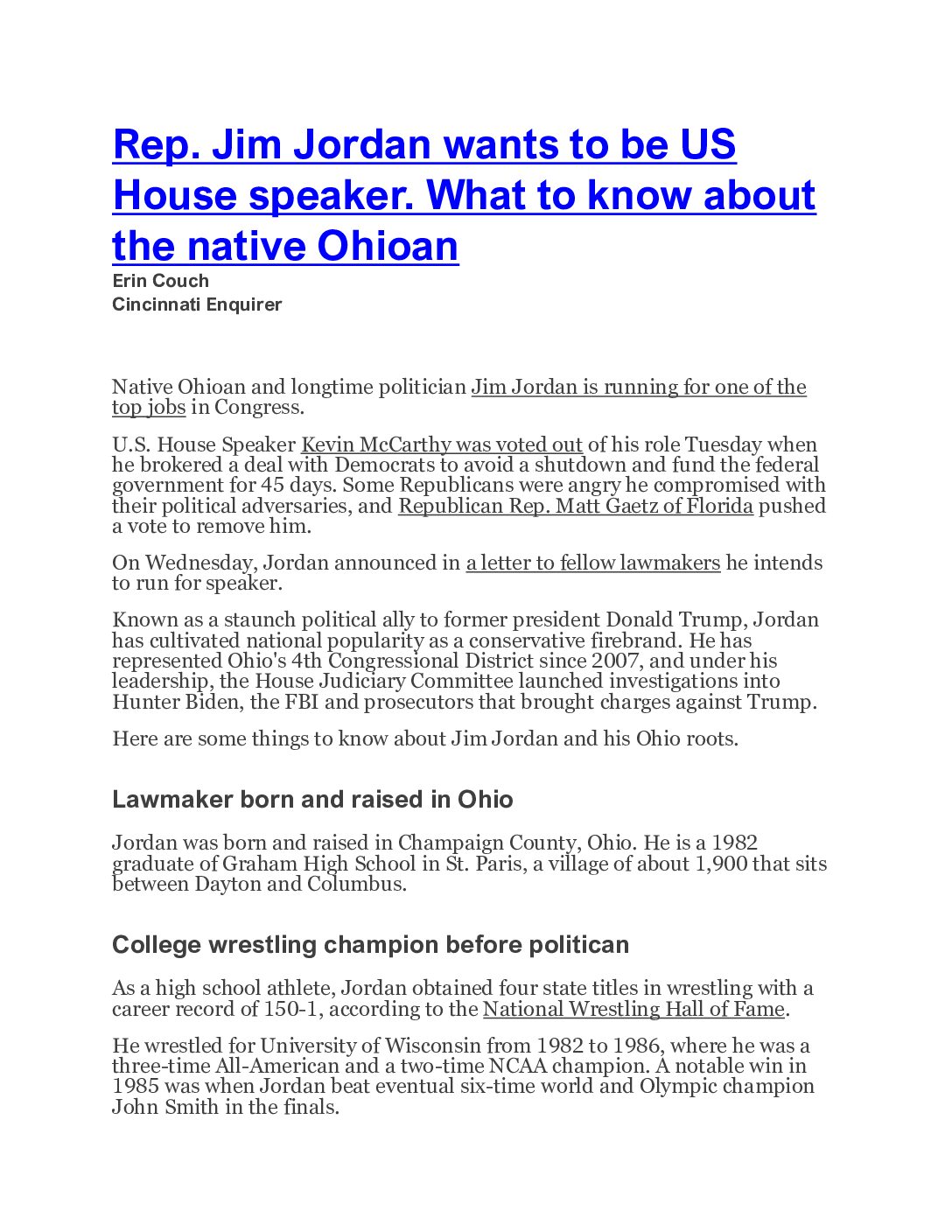 Rep. Jim Jordan wants to be US House speaker. What to know about the native Ohioan
Erin Couch
Cincinnati Enquirer

Native Ohioan and longtime politician Jim Jordan is running for one of the top jobs in Congress.

U.S. House Speaker Kevin McCarthy was voted out of his role Tuesday when he brokered a deal with Democrats to avoid a shutdown and fund the federal government for 45 days. Some Republicans were angry he compromised with their political adversaries, and Republican Rep. Matt Gaetz of Florida pushed a vote to remove him.

On Wednesday, Jordan announced in a letter to fellow lawmakers he intends to run for speaker.

Known as a staunch political ally to former president Donald Trump, Jordan has cultivated national popularity as a conservative firebrand. He has represented Ohio's 4th Congressional District since 2007, and under his leadership, the House Judiciary Committee launched investigations into Hunter Biden, the FBI and prosecutors that brought charges against Trump.

Here are some things to know about Jim Jordan and his Ohio roots.

Lawmaker born and raised in Ohio

Jordan was born and raised in Champaign County, Ohio. He is a 1982 graduate of Graham High School in St. Paris, a village of about 1,900 that sits between Dayton and Columbus.

College wrestling champion before politican

As a high school athlete, Jordan obtained four state titles in wrestling with a career record of 150-1, according to the National Wrestling Hall of Fame.

He wrestled for University of Wisconsin from 1982 to 1986, where he was a three-time All-American and a two-time NCAA champion. A notable win in 1985 was when Jordan beat eventual six-time world and Olympic champion John Smith in the finals.